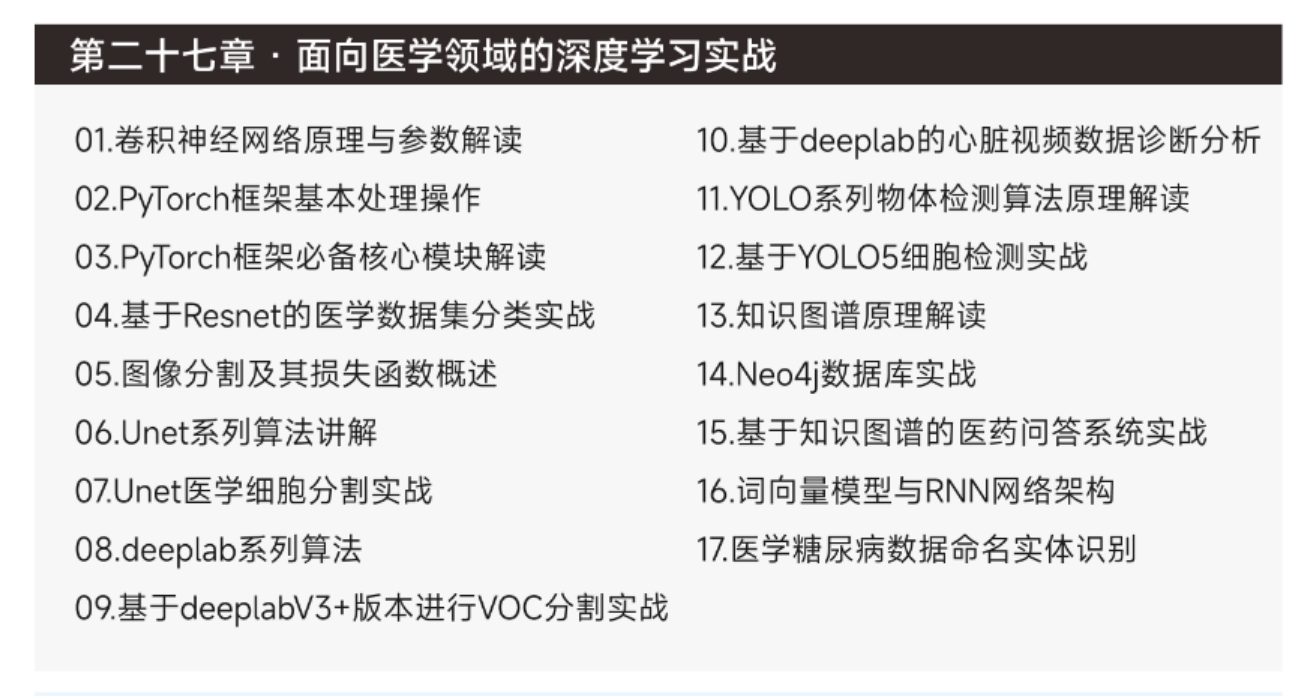 第二十七章 · 面向医学领域的深度学习实战

01.卷积神经网络原理与参数解读
02.PyTorch框架基本处理操作
03.PyTorch框架必备核心模块解读
04.基于Resnet的医学数据集分类实战
05.图像分割及其损失函数概述
06.Unet系列算法讲解
07.Unet医学细胞分割实战
08.deeplab系列算法
09.基于deeplabV3+版本进行VOC分割实战

10.基于deeplab的心脏视频数据诊断分析
11.YOLO系列物体检测算法原理解读
12.基于YOLO5细胞检测实战
13.知识图谱原理解读
14.Neo4j数据库实战
15.基于知识图谱的医药问答系统实战
16.词向量模型与RNN网络架构
17.医学糖尿病数据命名实体识别